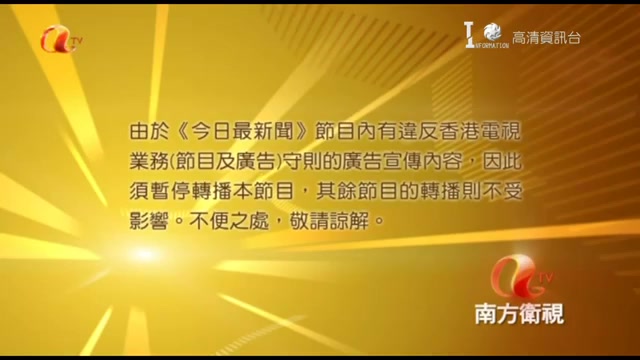 TV

INFORMATION 高清資訊台

由於《今日最新聞》節目內有違反香港電視業務(節目及廣告)守則的廣告宣傳內容，因此須暫停轉播本節目，其餘節目的轉播則不受影響。不便之處，敬請諒解。

TV
南方衛視